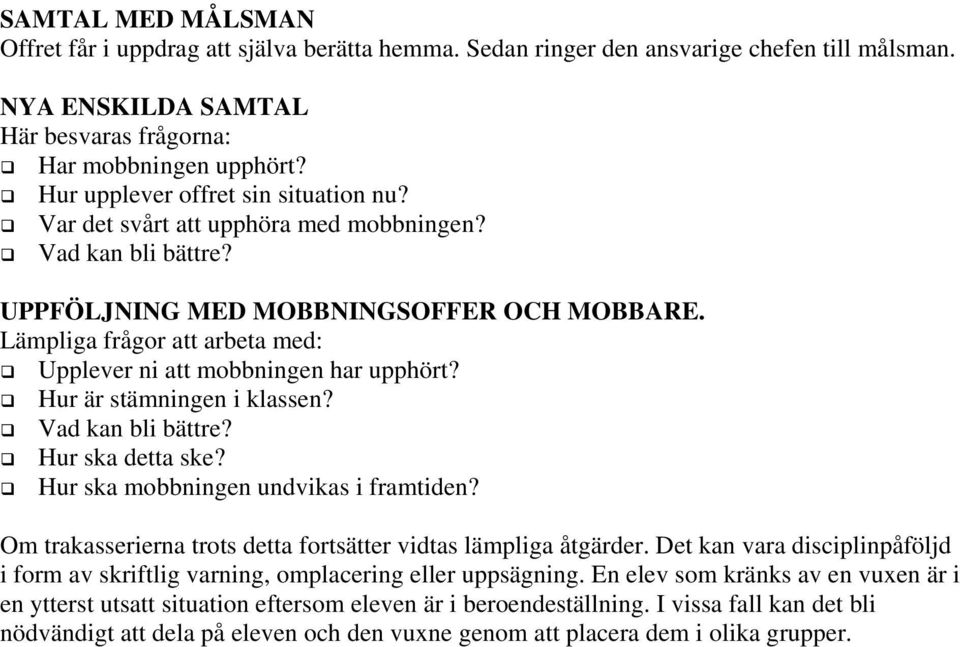 SAMTAL MED MÅLSMAN
Offret får i uppdrag att själva berätta hemma. Sedan ringer den ansvarige chefen till målsman.

NYA ENSKILDA SAMTAL
Här besvaras frågorna:
❑ Har mobbningen upphört?
❑ Hur upplever offret sin situation nu?
❑ Var det svårt att upphöra med mobbningen?
❑ Vad kan bli bättre?

UPPFÖLJNING MED MOBBNINGSOFFER OCH MOBBARE.
Lämpliga frågor att arbeta med:
❑ Upplever ni att mobbningen har upphört?
❑ Hur är stämningen i klassen?
❑ Vad kan bli bättre?
❑ Hur ska detta ske?
❑ Hur ska mobbningen undvikas i framtiden?

Om trakasserierna trots detta fortsätter vidtas lämpliga åtgärder. Det kan vara disciplinpåföljd i form av skriftlig varning, omplacering eller uppsägning. En elev som kränks av en vuxen är i en ytterst utsatt situation eftersom eleven är i beroendeställning. I vissa fall kan det bli nödvändigt att dela på eleven och den vuxne genom att placera dem i olika grupper.